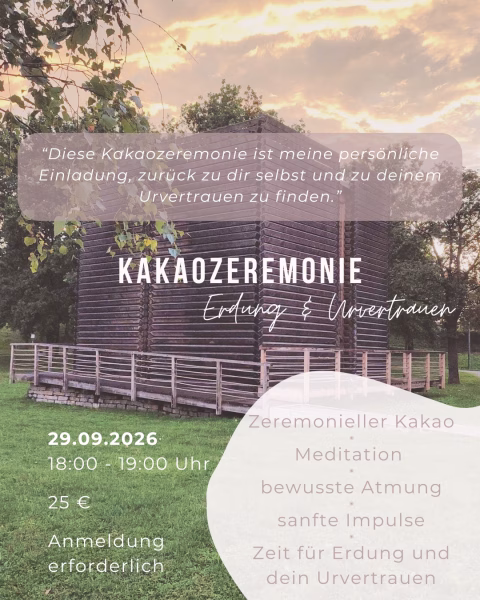 "Diese Kakaozeremonie ist meine persönliche Einladung, zurück zu dir selbst und zu deinem Urvertrauen zu finden."

KAKAOZEREMONIE

Erdung & Urvertrauen

29.09.2026
18:00 - 19:00 Uhr

25 €

Anmeldung erforderlich

Zeremonieller Kakao
•
Meditation
•
bewusste Atmung
•
sanfte Impulse
•
Zeit für Erdung und dein Urvertrauen